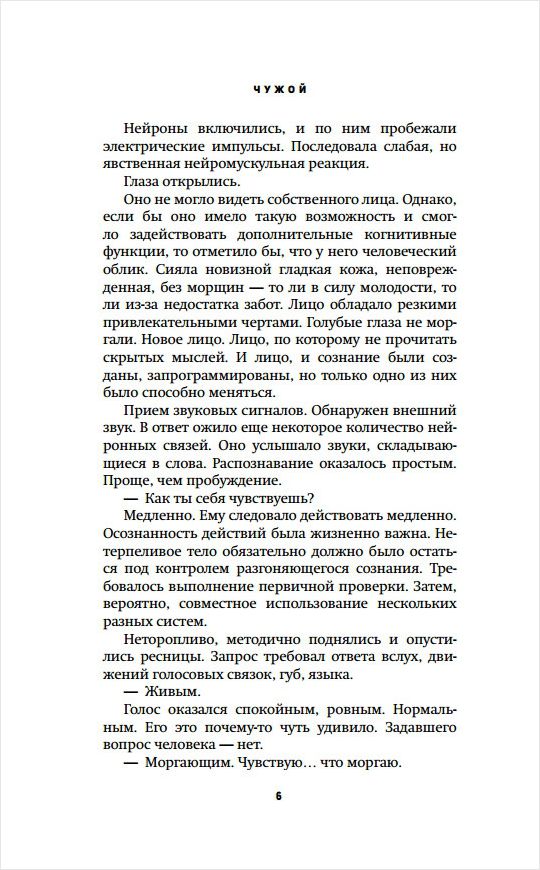 ЧУЖОЙ

Нейроны включились, и по ним пробежали электрические импульсы. Последовала слабая, но явственная нейромускульная реакция.

Глаза открылись.

Оно не могло видеть собственного лица. Однако, если бы оно имело такую возможность и смогло задействовать дополнительные когнитивные функции, то отметило бы, что у него человеческий облик. Сияла новизной гладкая кожа, неповрежденная, без морщин — то ли в силу молодости, то ли из-за недостатка забот. Лицо обладало резкими привлекательными чертами. Голубые глаза не моргали. Новое лицо. Лицо, по которому не прочитать скрытых мыслей. И лицо, и сознание были созданы, запрограммированы, но только одно из них было способно меняться.

Прием звуковых сигналов. Обнаружен внешний звук. В ответ ожило еще некоторое количество нейронных связей. Оно услышало звуки, складывающиеся в слова. Распознавание оказалось простым. Проще, чем пробуждение.

— Как ты себя чувствуешь?

Медленно. Ему следовало действовать медленно. Осознанность действий была жизненно важна. Нетерпеливое тело обязательно должно было остаться под контролем разгоняющегося сознания. Требовалось выполнение первичной проверки. Затем, вероятно, совместное использование нескольких разных систем.

Неторопливо, методично поднялись и опустились ресницы. Запрос требовал ответа вслух, движений голосовых связок, губ, языка.

— Живым.

Голос оказался спокойным, ровным. Нормальным. Его это почему-то чуть удивило. Задавшего вопрос человека — нет.

— Моргающим. Чувствую… что моргаю.

6